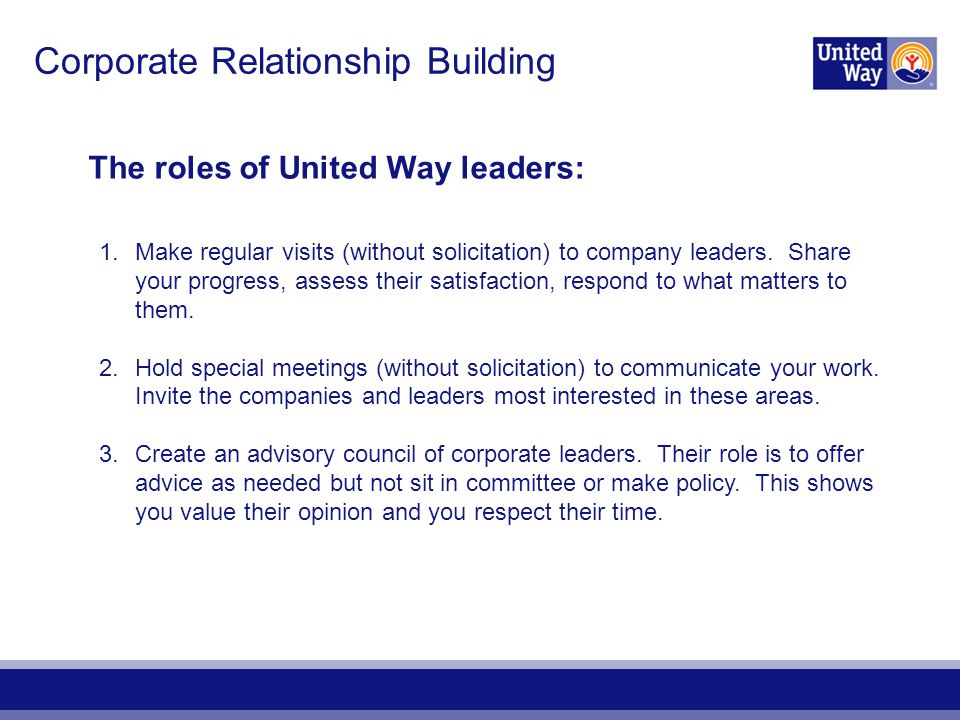 Corporate Relationship Building

United Way

The roles of United Way leaders:

1. Make regular visits (without solicitation) to company leaders. Share your progress, assess their satisfaction, respond to what matters to them.

2. Hold special meetings (without solicitation) to communicate your work. Invite the companies and leaders most interested in these areas.

3. Create an advisory council of corporate leaders. Their role is to offer advice as needed but not sit in committee or make policy. This shows you value their opinion and you respect their time.